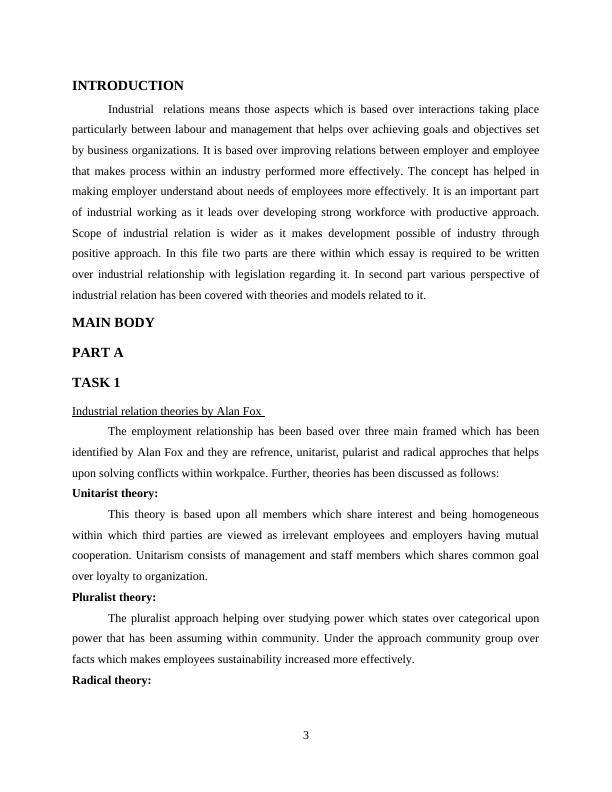 INTRODUCTION

Industrial relations means those aspects which is based over interactions taking place particularly between labour and management that helps over achieving goals and objectives set by business organizations. It is based over improving relations between employer and employee that makes process within an industry performed more effectively. The concept has helped in making employer understand about needs of employees more effectively. It is an important part of industrial working as it leads over developing strong workforce with productive approach. Scope of industrial relation is wider as it makes development possible of industry through positive approach. In this file two parts are there within which essay is required to be written over industrial relationship with legislation regarding it. In second part various perspective of industrial relation has been covered with theories and models related to it.

MAIN BODY

PART A

TASK 1

Industrial relation theories by Alan Fox

The employment relationship has been based over three main framed which has been identified by Alan Fox and they are refrence, unitarist, pularist and radical approches that helps upon solving conflicts within workpalce. Further, theories has been discussed as follows:

Unitarist theory:

This theory is based upon all members which share interest and being homogeneous within which third parties are viewed as irrelevant employees and employers having mutual cooperation. Unitarism consists of management and staff members which shares common goal over loyalty to organization.

Pluralist theory:

The pluralist approach helping over studying power which states over categorical upon power that has been assuming within community. Under the approach community group over facts which makes employees sustainability increased more effectively.

Radical theory:

3